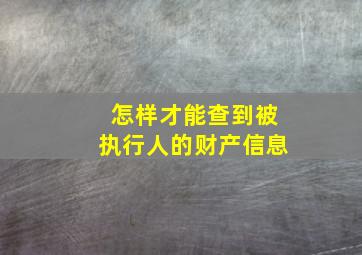 怎样才能查到被执行人的财产信息